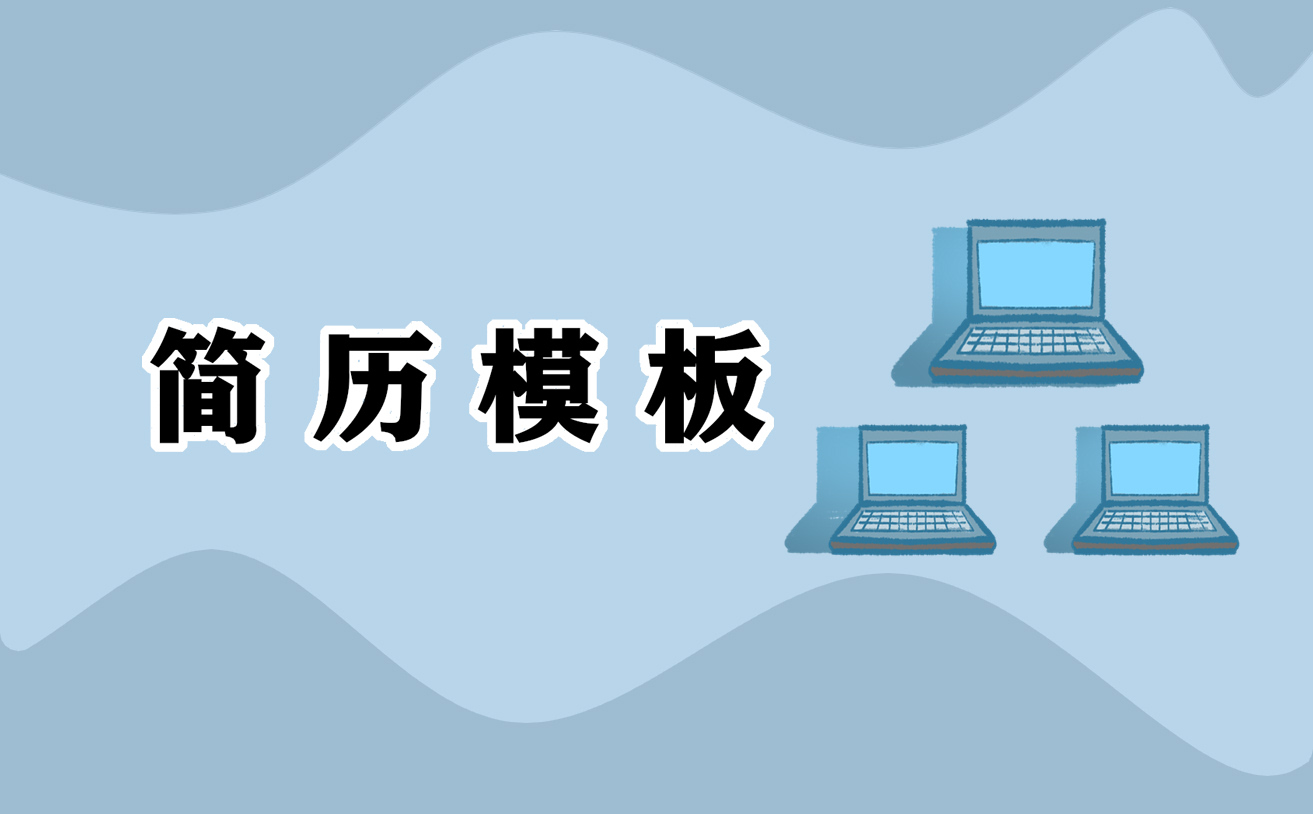 简历模板